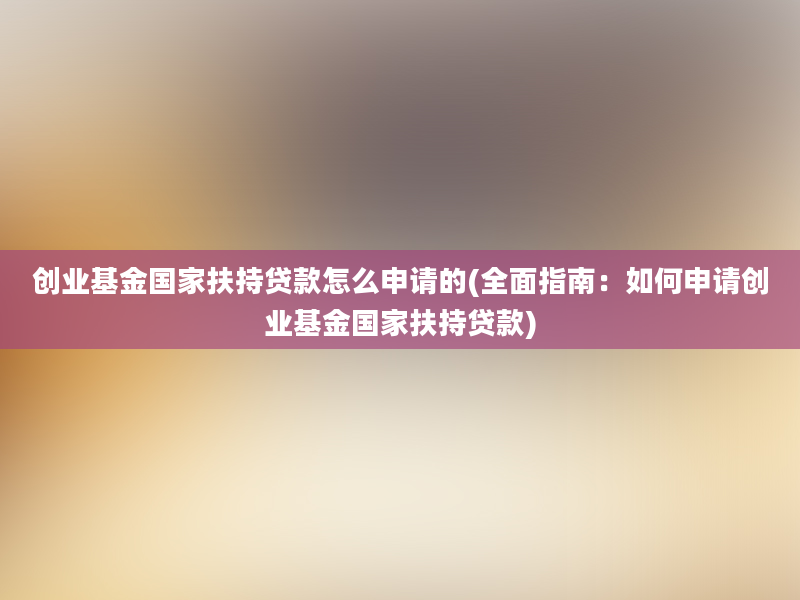 创业基金国家扶持贷款怎么申请的(全面指南：如何申请创业基金国家扶持贷款)